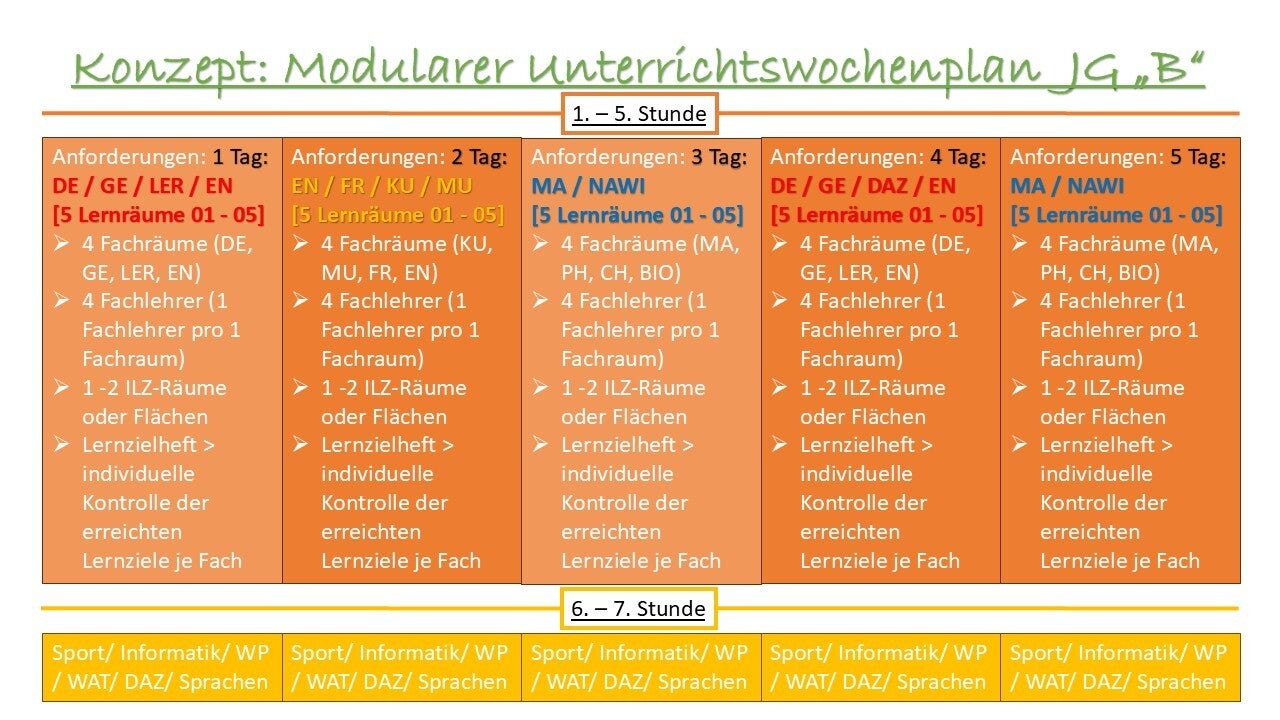 Konzept: Modularer Unterrichtswochenplan JG „B“

1. – 5. Stunde

Anforderungen: 1 Tag:
DE / GE / LER / EN
[5 Lernräume 01 - 05]
➢ 4 Fachräume (DE, GE, LER, EN)
➢ 4 Fachlehrer (1 Fachlehrer pro 1 Fachraum)
➢ 1 -2 ILZ-Räume oder Flächen
➢ Lernzielheft > individuelle Kontrolle der erreichten Lernziele je Fach

Anforderungen: 2 Tag:
EN / FR / KU / MU
[5 Lernräume 01 - 05]
➢ 4 Fachräume (KU, MU, FR, EN)
➢ 4 Fachlehrer (1 Fachlehrer pro 1 Fachraum)
➢ 1 -2 ILZ-Räume oder Flächen
➢ Lernzielheft > individuelle Kontrolle der erreichten Lernziele je Fach

Anforderungen: 3 Tag:
MA / NAWI
[5 Lernräume 01 - 05]
➢ 4 Fachräume (MA, PH, CH, BIO)
➢ 4 Fachlehrer (1 Fachlehrer pro 1 Fachraum)
➢ 1 -2 ILZ-Räume oder Flächen
➢ Lernzielheft > individuelle Kontrolle der erreichten Lernziele je Fach

Anforderungen: 4 Tag:
DE / GE / DAZ / EN
[5 Lernräume 01 - 05]
➢ 4 Fachräume (DE, GE, LER, EN)
➢ 4 Fachlehrer (1 Fachlehrer pro 1 Fachraum)
➢ 1 -2 ILZ-Räume oder Flächen
➢ Lernzielheft > individuelle Kontrolle der erreichten Lernziele je Fach

Anforderungen: 5 Tag:
MA / NAWI
[5 Lernräume 01 - 05]
➢ 4 Fachräume (MA, PH, CH, BIO)
➢ 4 Fachlehrer (1 Fachlehrer pro 1 Fachraum)
➢ 1 -2 ILZ-Räume oder Flächen
➢ Lernzielheft > individuelle Kontrolle der erreichten Lernziele je Fach

6. – 7. Stunde

Sport/ Informatik/ WP / WAT/ DAZ/ Sprachen

Sport/ Informatik/ WP / WAT/ DAZ/ Sprachen

Sport/ Informatik/ WP / WAT/ DAZ/ Sprachen

Sport/ Informatik/ WP / WAT/ DAZ/ Sprachen

Sport/ Informatik/ WP / WAT/ DAZ/ Sprachen